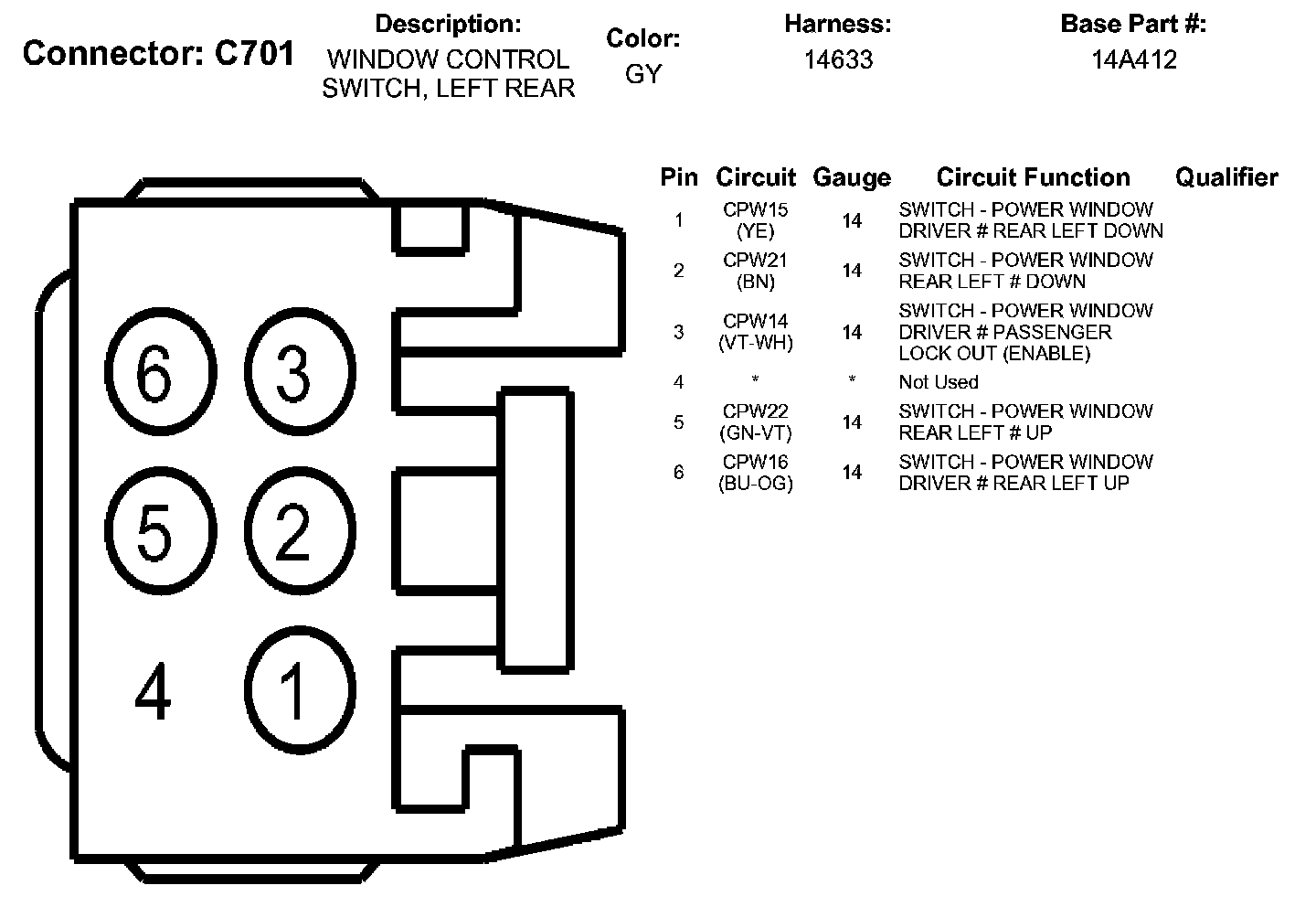 Connector: C701

Description:
WINDOW CONTROL SWITCH, LEFT REAR

Color:
GY

Harness:
14633

Base Part #:
14A412

6 3
5 2
4 1

| Pin | Circuit | Gauge | Circuit Function | Qualifier |
|---|---|---|---|---|
| 1 | CPW15 (YE) | 14 | SWITCH - POWER WINDOW DRIVER # REAR LEFT DOWN | |
| 2 | CPW21 (BN) | 14 | SWITCH - POWER WINDOW REAR LEFT # DOWN | |
| 3 | CPW14 (VT-WH) | 14 | SWITCH - POWER WINDOW DRIVER # PASSENGER LOCK OUT (ENABLE) | |
| 4 | * | * | Not Used | |
| 5 | CPW22 (GN-VT) | 14 | SWITCH - POWER WINDOW REAR LEFT # UP | |
| 6 | CPW16 (BU-OG) | 14 | SWITCH - POWER WINDOW DRIVER # REAR LEFT UP | |